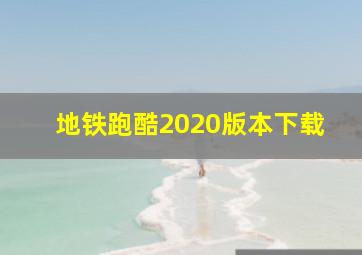 地铁跑酷2020版本下载